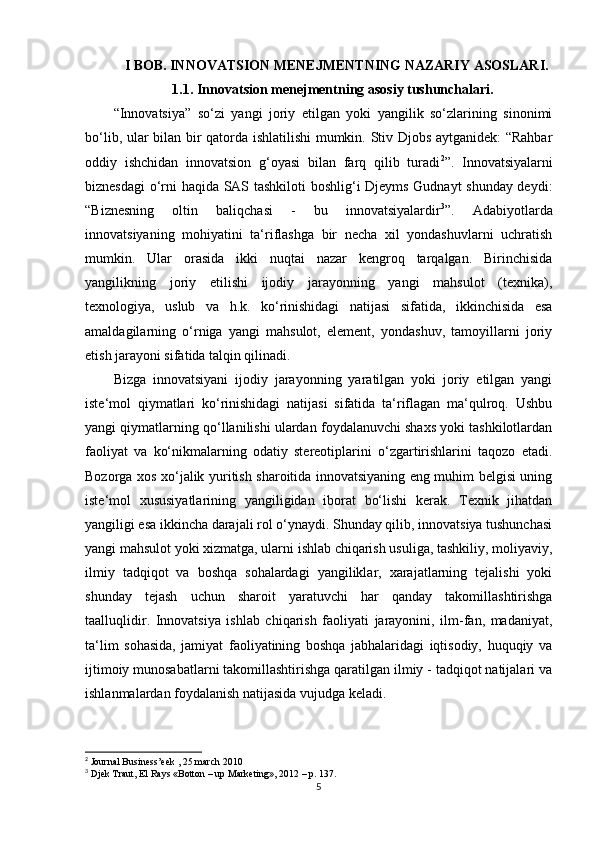 I BOB. INNOVATSION MENEJMENTNING NAZARIY ASOSLARI.

1.1. Innovatsion menejmentning asosiy tushunchalari.

“Innovatsiya” so‘zi yangi joriy etilgan yoki yangilik so‘zlarining sinonimi bo‘lib, ular bilan bir qatorda ishlatilishi mumkin. Stiv Djobs aytganidek: “Rahbar oddiy ishchidan innovatsion g‘oyasi bilan farq qilib turadi$^2$”. Innovatsiyalarni biznesdagi o‘rni haqida SAS tashkiloti boshlig‘i Djeyms Gudnayt shunday deydi: “Biznesning oltin baliqchasi - bu innovatsiyalardir$^3$”. Adabiyotlarda innovatsiyaning mohiyatini ta‘riflashga bir necha xil yondashuvlarni uchratish mumkin. Ular orasida ikki nuqtai nazar kengroq tarqalgan. Birinchisida yangilikning joriy etilishi ijodiy jarayonning yangi mahsulot (texnika), texnologiya, uslub va h.k. ko‘rinishidagi natijasi sifatida, ikkinchisida esa amaldagilarning o‘rniga yangi mahsulot, element, yondashuv, tamoyillarni joriy etish jarayoni sifatida talqin qilinadi.

Bizga innovatsiyani ijodiy jarayonning yaratilgan yoki joriy etilgan yangi iste‘mol qiymatlari ko‘rinishidagi natijasi sifatida ta‘riflagan ma‘qulroq. Ushbu yangi qiymatlarning qo‘llanilishi ulardan foydalanuvchi shaxs yoki tashkilotlardan faoliyat va ko‘nikmalarning odatiy stereotiplarini o‘zgartirishlarini taqozo etadi. Bozorga xos xo‘jalik yuritish sharoitida innovatsiyaning eng muhim belgisi uning iste‘mol xususiyatlarining yangiligidan iborat bo‘lishi kerak. Texnik jihatdan yangiligi esa ikkincha darajali rol o‘ynaydi. Shunday qilib, innovatsiya tushunchasi yangi mahsulot yoki xizmatga, ularni ishlab chiqarish usuliga, tashkiliy, moliyaviy, ilmiy tadqiqot va boshqa sohalardagi yangiliklar, xarajatlarning tejalishi yoki shunday tejash uchun sharoit yaratuvchi har qanday takomillashtirishga taalluqlidir. Innovatsiya ishlab chiqarish faoliyati jarayonini, ilm-fan, madaniyat, ta‘lim sohasida, jamiyat faoliyatining boshqa jabhalaridagi iqtisodiy, huquqiy va ijtimoiy munosabatlarni takomillashtirishga qaratilgan ilmiy - tadqiqot natijalari va ishlanmalardan foydalanish natijasida vujudga keladi.

$^2$ Journal Business’eek , 25 march 2010
$^3$ Djek Traut, El Rays «Botton – up Marketing», 2012 – p. 137.

5